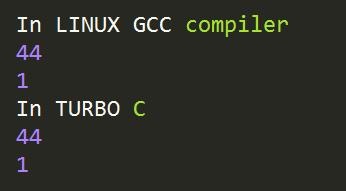 In LINUX GCC compiler
44
1
In TURBO C
44
1